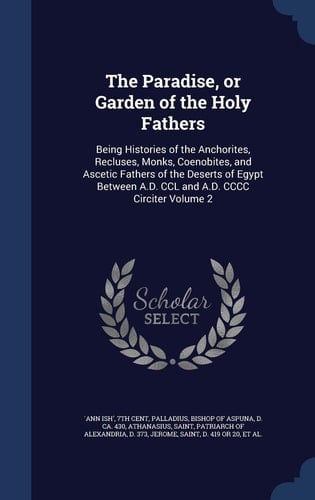 The Paradise, or Garden of the Holy Fathers

Being Histories of the Anchorites, Recluses, Monks, Coenobites, and Ascetic Fathers of the Deserts of Egypt Between A.D. CCL and A.D. CCCC Circiter Volume 2

Scholar SELECT

'ANN ISH', 7TH CENT, PALLADIUS, BISHOP OF ASPUNA, D. CA. 430, ATHANASIUS, SAINT, PATRIARCH OF ALEXANDRIA, D. 373, JEROME, SAINT, D. 419 OR 20, ET AL.